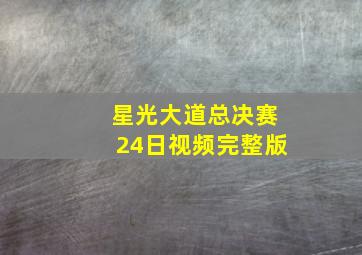 星光大道总决赛
24日视频完整版